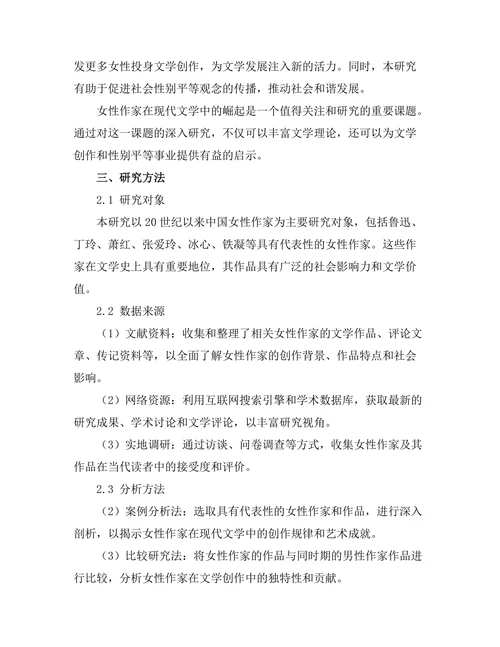 发更多女性投身文学创作，为文学发展注入新的活力。同时，本研究有助于促进社会性别平等观念的传播，推动社会和谐发展。

女性作家在现代文学中的崛起是一个值得关注和研究的重要课题。通过对这一课题的深入研究，不仅可以丰富文学理论，还可以为文学创作和性别平等事业提供有益的启示。

三、研究方法

2.1 研究对象

本研究以 20 世纪以来中国女性作家为主要研究对象，包括鲁迅、丁玲、萧红、张爱玲、冰心、铁凝等具有代表性的女性作家。这些作家在文学史上具有重要地位，其作品具有广泛的社会影响力和文学价值。

2.2 数据来源

（1）文献资料：收集和整理了相关女性作家的文学作品、评论文章、传记资料等，以全面了解女性作家的创作背景、作品特点和社会影响。

（2）网络资源：利用互联网搜索引擎和学术数据库，获取最新的研究成果、学术讨论和文学评论，以丰富研究视角。

（3）实地调研：通过访谈、问卷调查等方式，收集女性作家及其作品在当代读者中的接受度和评价。

2.3 分析方法

（2）案例分析法：选取具有代表性的女性作家和作品，进行深入剖析，以揭示女性作家在现代文学中的创作规律和艺术成就。

（3）比较研究法：将女性作家的作品与同时期的男性作家作品进行比较，分析女性作家在文学创作中的独特性和贡献。